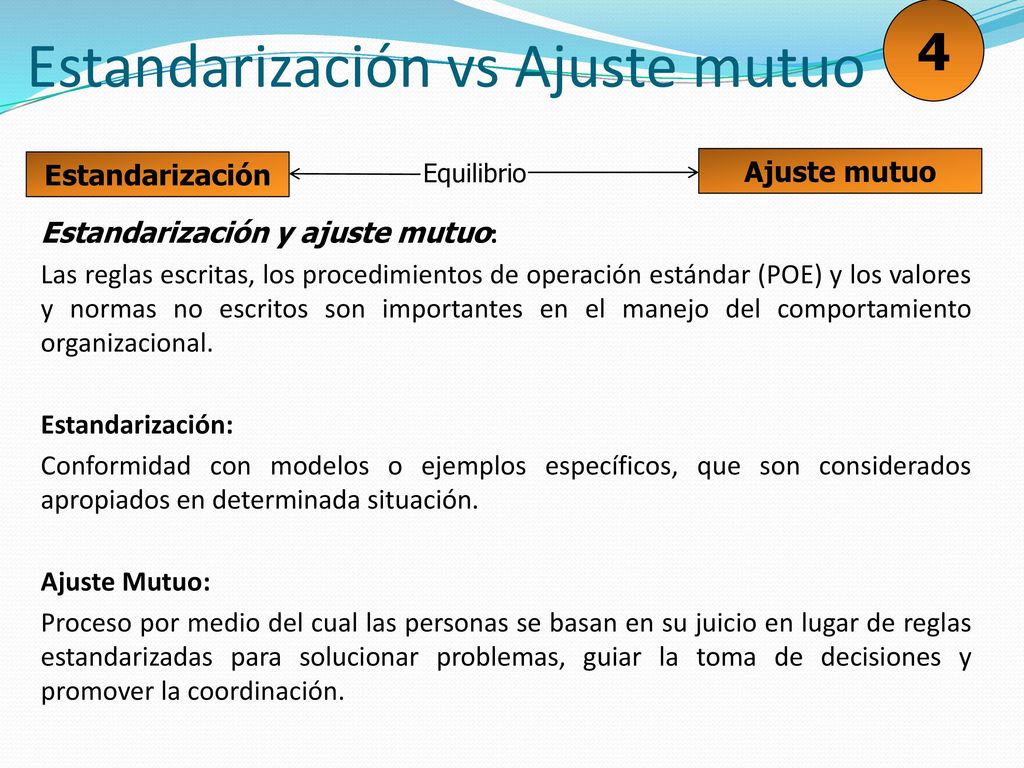 Estandarización vs Ajuste mutuo

4

Estandarización

Equilibrio

Ajuste mutuo

Estandarización y ajuste mutuo:

Las reglas escritas, los procedimientos de operación estándar (POE) y los valores y normas no escritos son importantes en el manejo del comportamiento organizacional.

Estandarización:

Conformidad con modelos o ejemplos específicos, que son considerados apropiados en determinada situación.

Ajuste Mutuo:

Proceso por medio del cual las personas se basan en su juicio en lugar de reglas estandarizadas para solucionar problemas, guiar la toma de decisiones y promover la coordinación.